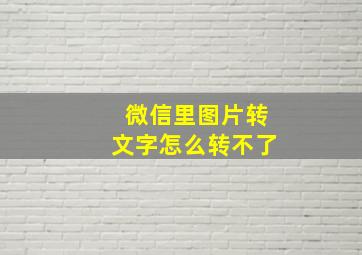 微信里图片转文字怎么转不了